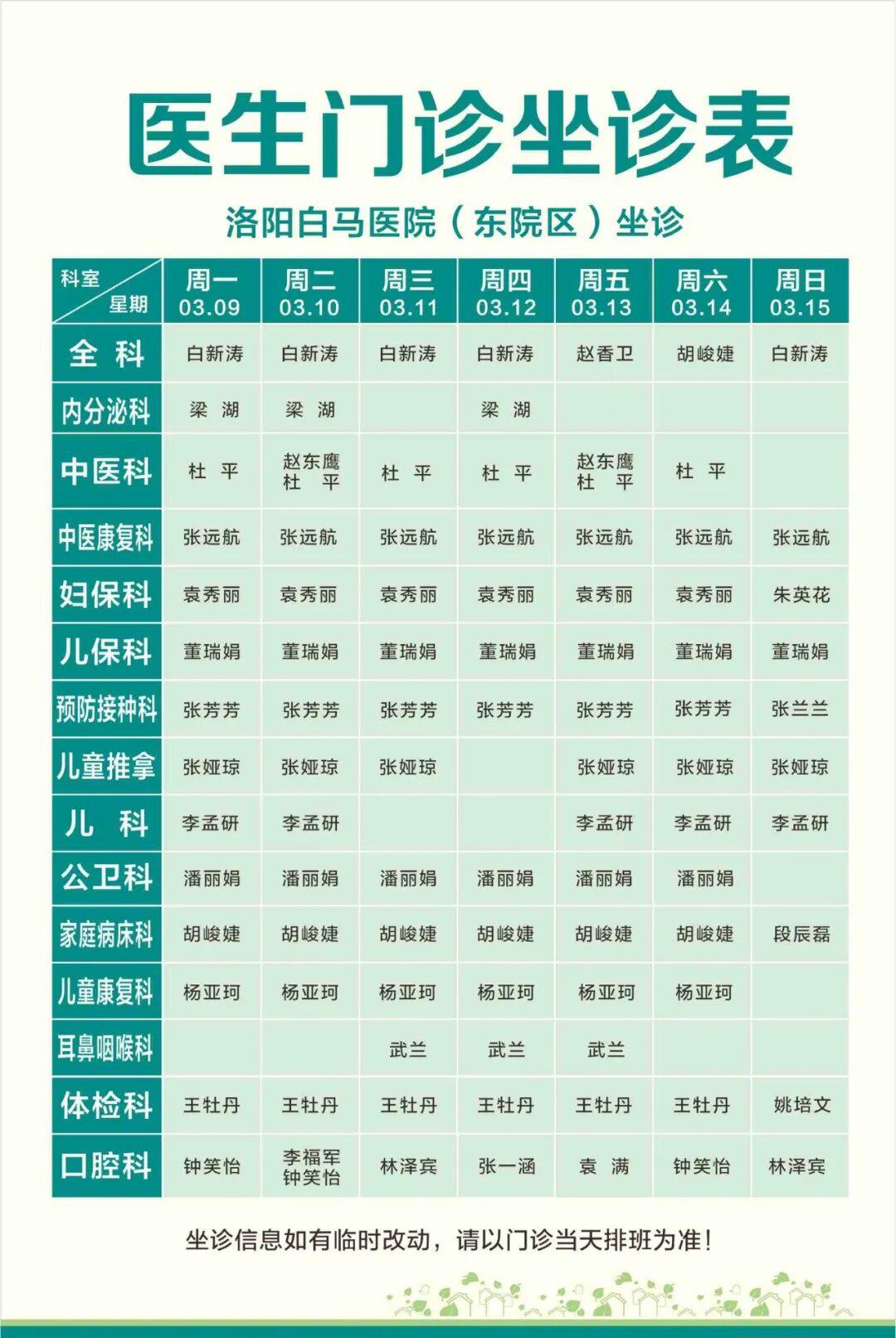 医生门诊坐诊表

洛阳白马医院（东院区）坐诊

| 科室 星期 | 周一 03.09 | 周二 03.10 | 周三 03.11 | 周四 03.12 | 周五 03.13 | 周六 03.14 | 周日 03.15 |
|---|---|---|---|---|---|---|---|
| 全 科 | 白新涛 | 白新涛 | 白新涛 | 白新涛 | 赵香卫 | 胡峻婕 | 白新涛 |
| 内分泌科 | 梁 湖 | 梁 湖 | | 梁 湖 | | | |
| 中医科 | 杜 平 | 赵东鹰 杜 平 | 杜 平 | 杜 平 | 赵东鹰 杜 平 | 杜 平 | |
| 中医康复科 | 张远航 | 张远航 | 张远航 | 张远航 | 张远航 | 张远航 | 张远航 |
| 妇保科 | 袁秀丽 | 袁秀丽 | 袁秀丽 | 袁秀丽 | 袁秀丽 | 袁秀丽 | 朱英花 |
| 儿保科 | 董瑞娟 | 董瑞娟 | 董瑞娟 | 董瑞娟 | 董瑞娟 | 董瑞娟 | 董瑞娟 |
| 预防接种科 | 张芳芳 | 张芳芳 | 张芳芳 | 张芳芳 | 张芳芳 | 张芳芳 | 张兰兰 |
| 儿童推拿 | 张娅琼 | 张娅琼 | 张娅琼 | | 张娅琼 | 张娅琼 | 张娅琼 |
| 儿 科 | 李孟研 | 李孟研 | | | 李孟研 | 李孟研 | 李孟研 |
| 公卫科 | 潘丽娟 | 潘丽娟 | 潘丽娟 | 潘丽娟 | 潘丽娟 | 潘丽娟 | |
| 家庭病床科 | 胡峻婕 | 胡峻婕 | 胡峻婕 | 胡峻婕 | 胡峻婕 | 胡峻婕 | 段辰磊 |
| 儿童康复科 | 杨亚珂 | 杨亚珂 | 杨亚珂 | 杨亚珂 | 杨亚珂 | 杨亚珂 | |
| 耳鼻咽喉科 | | | 武兰 | 武兰 | 武兰 | | |
| 体检科 | 王牡丹 | 王牡丹 | 王牡丹 | 王牡丹 | 王牡丹 | 王牡丹 | 姚培文 |
| 口腔科 | 钟笑怡 | 李福军 钟笑怡 | 林泽宾 | 张一涵 | 袁 满 | 钟笑怡 | 林泽宾 |

坐诊信息如有临时改动，请以门诊当天排班为准！